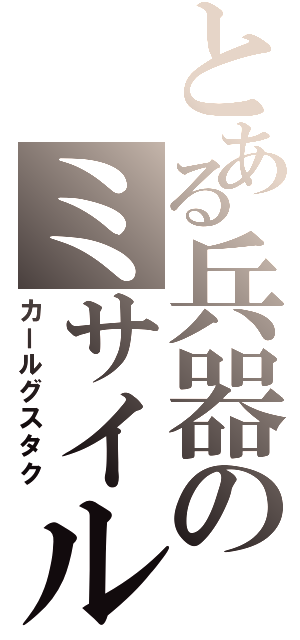 とある兵器のミサイル
カールグスタク